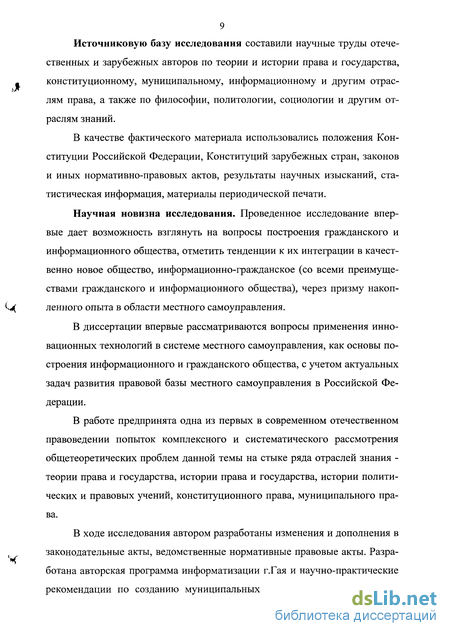 9

Источниковую базу исследования составили научные труды отечественных и зарубежных авторов по теории и истории права и государства, конституционному, муниципальному, информационному и другим отраслям права, а также по философии, политологии, социологии и другим отраслям знаний.

В качестве фактического материала использовались положения Конституции Российской Федерации, Конституций зарубежных стран, законов и иных нормативно-правовых актов, результаты научных изысканий, статистическая информация, материалы периодической печати.

Научная новизна исследования. Проведенное исследование впервые дает возможность взглянуть на вопросы построения гражданского и информационного общества, отметить тенденции к их интеграции в качественно новое общество, информационно-гражданское (со всеми преимуществами гражданского и информационного общества), через призму накопленного опыта в области местного самоуправления.

В диссертации впервые рассматриваются вопросы применения инновационных технологий в системе местного самоуправления, как основы построения информационного и гражданского общества, с учетом актуальных задач развития правовой базы местного самоуправления в Российской Федерации.

В работе предпринята одна из первых в современном отечественном правоведении попыток комплексного и систематического рассмотрения общетеоретических проблем данной темы на стыке ряда отраслей знания - теории права и государства, истории права и государства, истории политических и правовых учений, конституционного права, муниципального права.

В ходе исследования автором разработаны изменения и дополнения в законодательные акты, ведомственные нормативные правовые акты. Разработана авторская программа информатизации г.Гая и научно-практические рекомендации по созданию муниципальных

dsLib.net
библиотека диссертаций